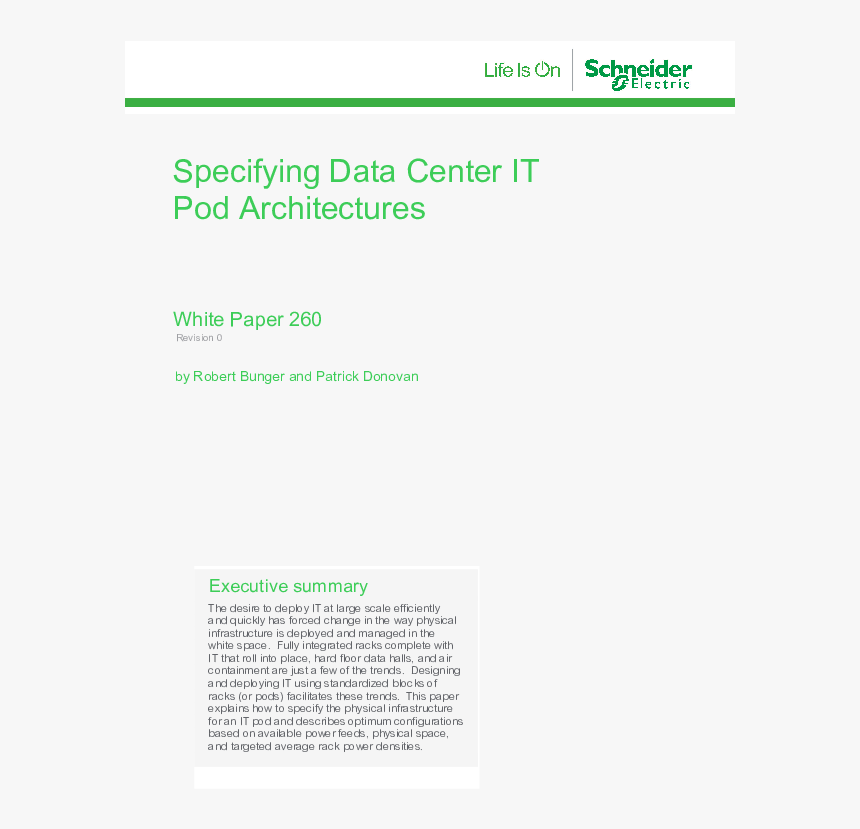 Life Is On

Schneider Electric

Specifying Data Center IT Pod Architectures

White Paper 260

Revision 0

by Robert Bunger and Patrick Donovan

Executive summary

The desire to deploy IT at large scale efficiently and quickly has forced change in the way physical infrastructure is deployed and managed in the white space. Fully integrated racks complete with IT that roll into place, hard floor data halls, and air containment are just a few of the trends. Designing and deploying IT using standardized blocks of racks (or pods) facilitates these trends. This paper explains how to specify the physical infrastructure for an IT pod and describes optimum configurations based on available power feeds, physical space, and targeted average rack power densities.